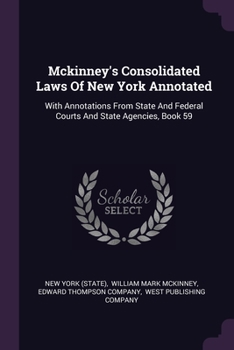 Mckinney's Consolidated Laws Of New York Annotated

With Annotations From State And Federal Courts And State Agencies, Book 59

Scholar
SELECT

NEW YORK (STATE), WILLIAM MARK MCKINNEY, EDWARD THOMPSON COMPANY, WEST PUBLISHING COMPANY